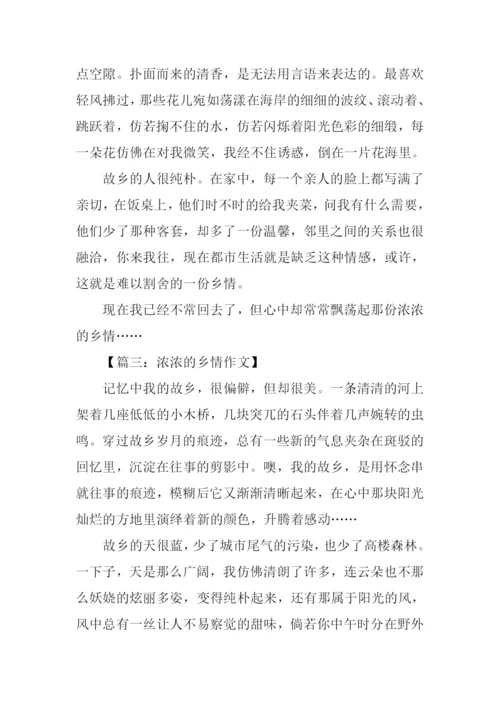 点空隙。扑面而来的清香，是无法用言语来表达的。最喜欢轻风拂过，那些花儿宛如荡漾在海岸的细细的波纹、滚动着、跳跃着，仿若掬不住的水，仿若闪烁着阳光色彩的细缎，每一朵花仿佛在对我微笑，我经不住诱惑，倒在一片花海里。

故乡的人很纯朴。在家中，每一个亲人的脸上都写满了亲切，在饭桌上，他们时不时的给我夹菜，问我有什么需要，他们少了那种客套，却多了一份温馨，邻里之间的关系也很融洽，你来我往，现在都市生活就是缺乏这种情感，或许，这就是难以割舍的一份乡情。

现在我已经不常回去了，但心中却常常飘荡起那份浓浓的乡情……

【篇三：浓浓的乡情作文】

记忆中我的故乡，很偏僻，但却很美。一条清清的河上架着几座低低的小木桥，几块突兀的石头伴着几声婉转的虫鸣。穿过故乡岁月的痕迹，总有一些新的气息夹杂在斑驳的回忆里，沉淀在往事的剪影中。噢，我的故乡，是用怀念串就往事的痕迹，模糊后它又渐渐清晰起来，在心中那块阳光灿烂的方地里演绎着新的颜色，升腾着感动……

故乡的天很蓝，少了城市尾气的污染，也少了高楼森林。一下子，天是那么广阔，我仿佛清朗了许多，连云朵也不那么妖娆的炫丽多姿，变得纯朴起来，还有那属于阳光的风，风中总有一丝让人不易察觉的甜味，倘若你中午时分在野外